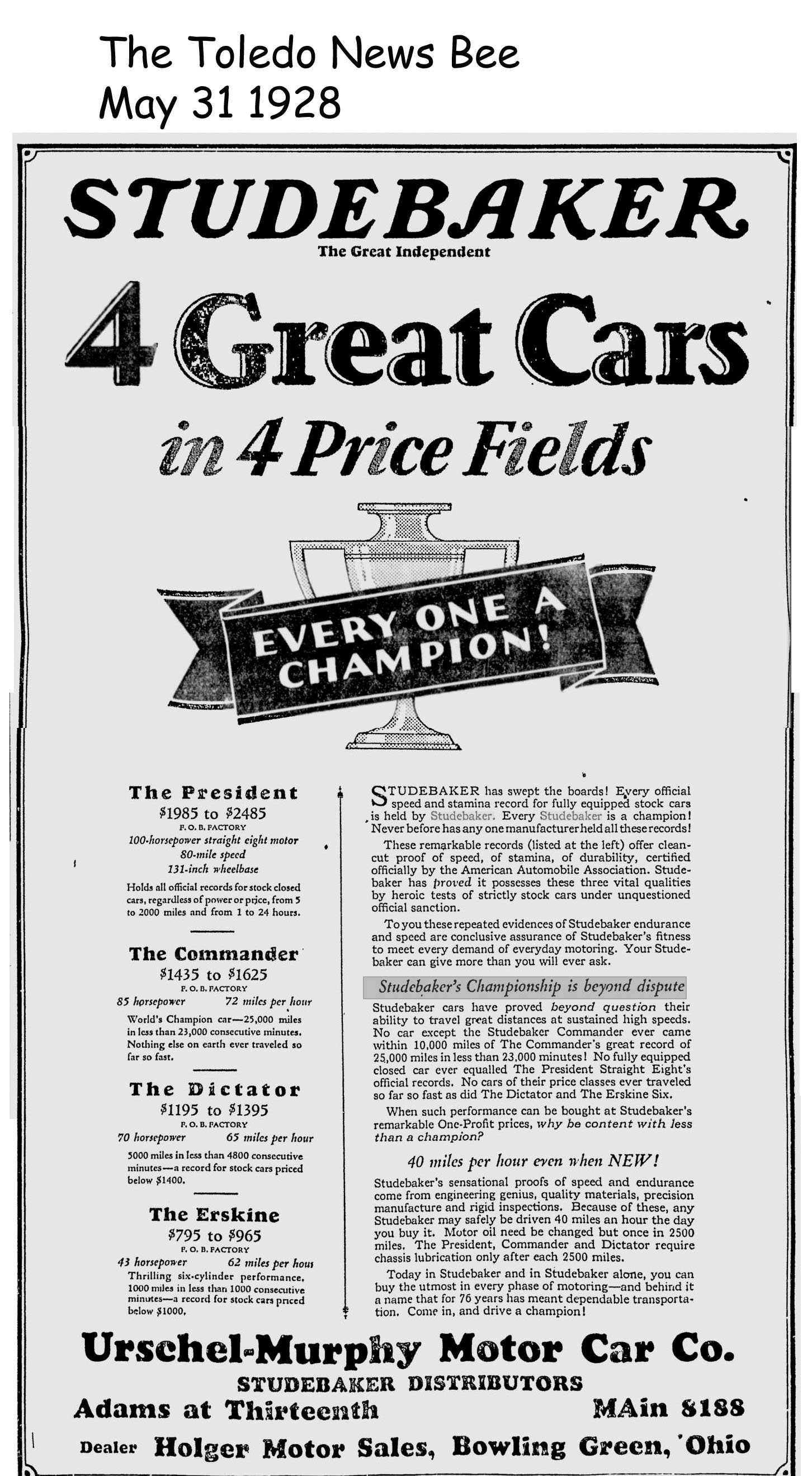 The Toledo News Bee
May 31 1928

STUDEBAKER
The Great Independent

4 Great Cars
in 4 Price Fields

EVERY ONE A CHAMPION!

The President
\$1985 to \$2485
F. O. B. FACTORY
100-horsepower straight eight motor
80-mile speed
131-inch wheelbase
Holds all official records for stock closed cars, regardless of power or price, from 5 to 2000 miles and from 1 to 24 hours.

The Commander
\$1435 to \$1625
F. O. B. FACTORY
85 horsepower 72 miles per hour
World's Champion car—25,000 miles in less than 23,000 consecutive minutes. Nothing else on earth ever traveled so far so fast.

The Dictator
\$1195 to \$1395
F. O. B. FACTORY
70 horsepower 65 miles per hour
5000 miles in less than 4800 consecutive minutes—a record for stock cars priced below \$1400.

The Erskine
\$795 to \$965
F. O. B. FACTORY
43 horsepower 62 miles per hour
Thrilling six-cylinder performance. 1000 miles in less than 1000 consecutive minutes—a record for stock cars priced below \$1000.

STUDEBAKER has swept the boards! Every official speed and stamina record for fully equipped stock cars is held by Studebaker. Every Studebaker is a champion! Never before has any one manufacturer held all these records!

These remarkable records (listed at the left) offer clean-cut proof of speed, of stamina, of durability, certified officially by the American Automobile Association. Studebaker has proved it possesses these three vital qualities by heroic tests of strictly stock cars under unquestioned official sanction.

To you these repeated evidences of Studebaker endurance and speed are conclusive assurance of Studebaker's fitness to meet every demand of everyday motoring. Your Studebaker can give more than you will ever ask.

Studebaker's Championship is beyond dispute

Studebaker cars have proved beyond question their ability to travel great distances at sustained high speeds. No car except the Studebaker Commander ever came within 10,000 miles of The Commander's great record of 25,000 miles in less than 23,000 minutes! No fully equipped closed car ever equalled The President Straight Eight's official records. No cars of their price classes ever traveled so far so fast as did The Dictator and The Erskine Six.

When such performance can be bought at Studebaker's remarkable One-Profit prices, why be content with less than a champion?

40 miles per hour even when NEW!

Studebaker's sensational proofs of speed and endurance come from engineering genius, quality materials, precision manufacture and rigid inspections. Because of these, any Studebaker may safely be driven 40 miles an hour the day you buy it. Motor oil need be changed but once in 2500 miles. The President, Commander and Dictator require chassis lubrication only after each 2500 miles.

Today in Studebaker and in Studebaker alone, you can buy the utmost in every phase of motoring—and behind it a name that for 76 years has meant dependable transportation. Come in, and drive a champion!

Urschel-Murphy Motor Car Co.
STUDEBAKER DISTRIBUTORS
Adams at Thirteenth MAin 8188
Dealer Holger Motor Sales, Bowling Green, Ohio